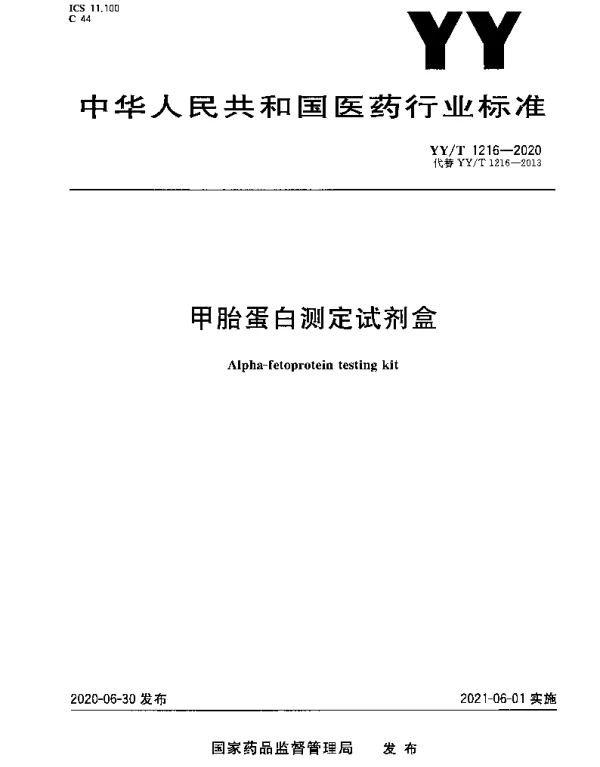 ICS 11.100
C 44

YY

中华人民共和国医药行业标准

YY/T 1216—2020
代替 YY/T 1216—2013

甲胎蛋白测定试剂盒

Alpha-fetoprotein testing kit

2020-06-30 发布

2021-06-01 实施

国家药品监督管理局　发布